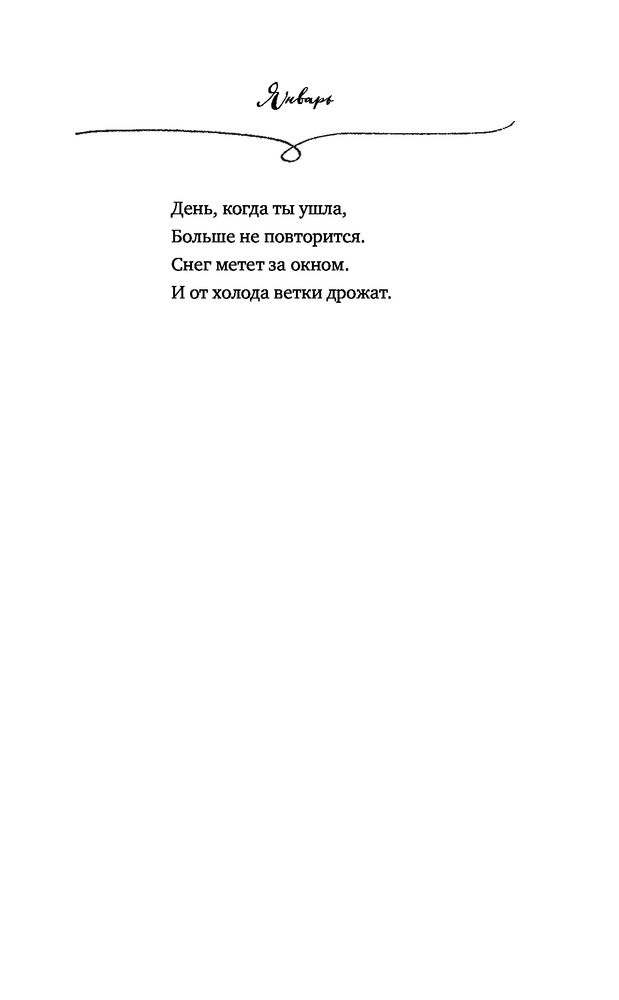 Январь

День, когда ты ушла,
Больше не повторится.
Снег метет за окном.
И от холода ветки дрожат.